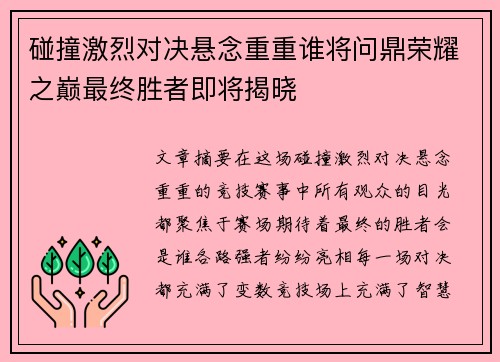 碰撞激烈对决悬念重重谁将问鼎荣耀之巅最终胜者即将揭晓

文章摘要在这场碰撞激烈对决悬念重重的竞技赛事中所有观众的目光都聚焦于赛场期待着最终的胜者会是谁各路强者纷纷亮相每一场对决都充满了变数竞技场上充满了智慧